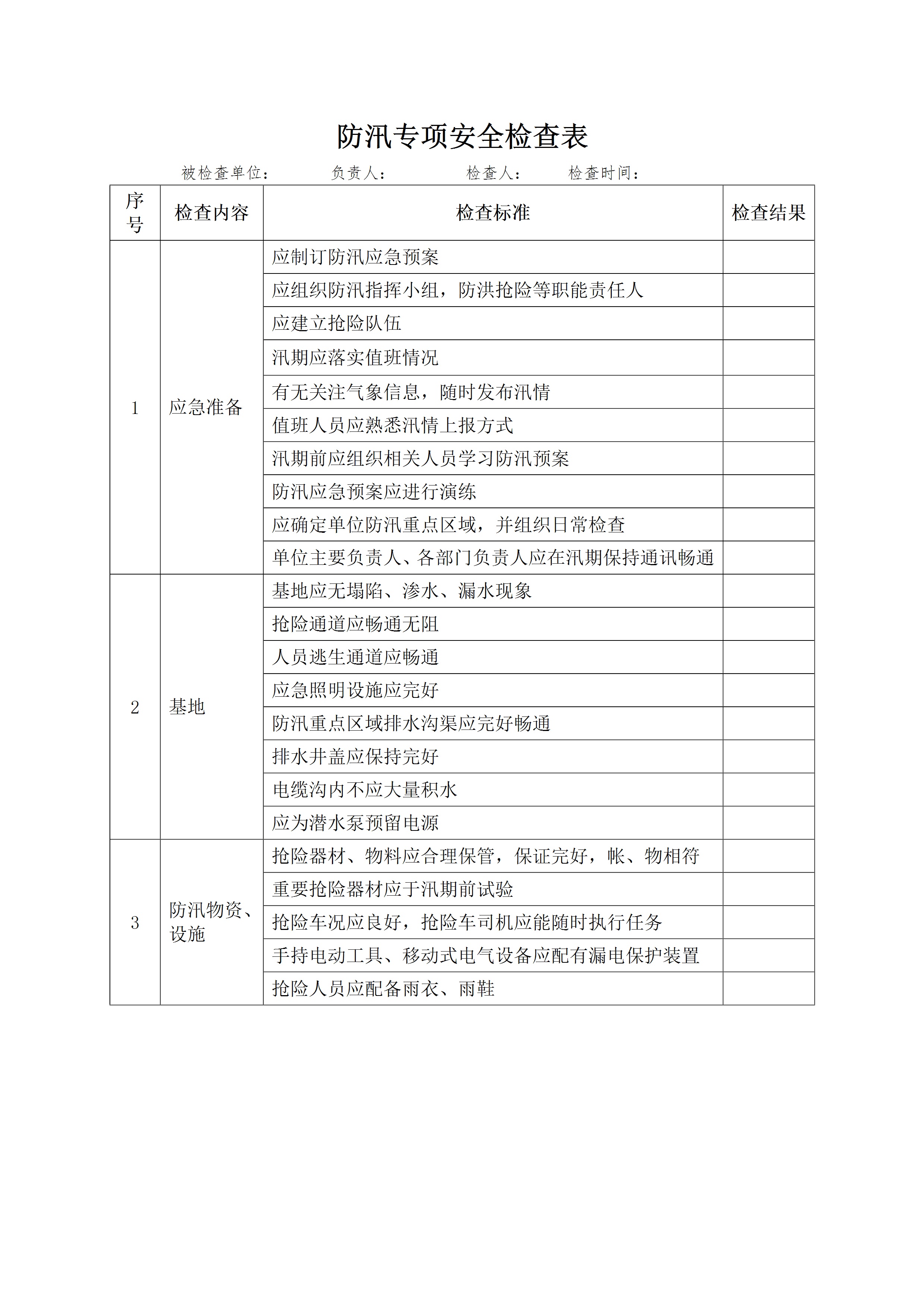 防汛专项安全检查表

被检查单位：　　负责人：　　检查人：　　检查时间：

| 序号 | 检查内容 | 检查标准 | 检查结果 |
|---|---|---|---|
| 1 | 应急准备 | 应制订防汛应急预案 | |
| | | 应组织防汛指挥小组，防洪抢险等职能责任人 | |
| | | 应建立抢险队伍 | |
| | | 汛期应落实值班情况 | |
| | | 有无关注气象信息，随时发布汛情 | |
| | | 值班人员应熟悉汛情上报方式 | |
| | | 汛期前应组织相关人员学习防汛预案 | |
| | | 防汛应急预案应进行演练 | |
| | | 应确定单位防汛重点区域，并组织日常检查 | |
| | | 单位主要负责人、各部门负责人应在汛期保持通讯畅通 | |
| 2 | 基地 | 基地应无塌陷、渗水、漏水现象 | |
| | | 抢险通道应畅通无阻 | |
| | | 人员逃生通道应畅通 | |
| | | 应急照明设施应完好 | |
| | | 防汛重点区域排水沟渠应完好畅通 | |
| | | 排水井盖应保持完好 | |
| | | 电缆沟内不应大量积水 | |
| | | 应为潜水泵预留电源 | |
| 3 | 防汛物资、设施 | 抢险器材、物料应合理保管，保证完好，帐、物相符 | |
| | | 重要抢险器材应于汛期前试验 | |
| | | 抢险车况应良好，抢险车司机应能随时执行任务 | |
| | | 手持电动工具、移动式电气设备应配有漏电保护装置 | |
| | | 抢险人员应配备雨衣、雨鞋 | |